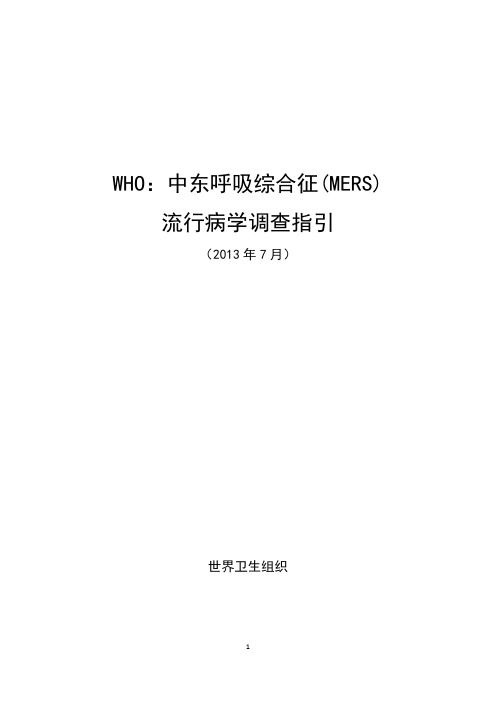 WHO：中东呼吸综合征(MERS)
流行病学调查指引

（2013 年 7 月）

世界卫生组织

1